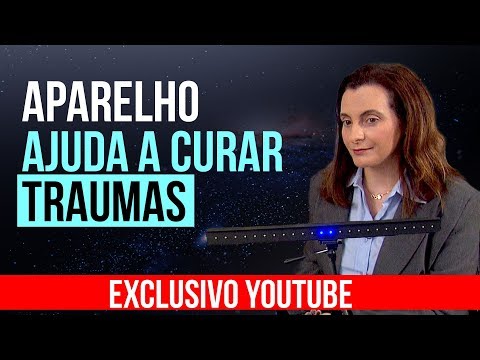 APARELHO
AJUDA A CURAR
TRAUMAS

EXCLUSIVO YOUTUBE